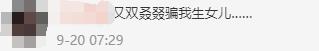 又双叒叕骗我生女儿……

9-20 07:29